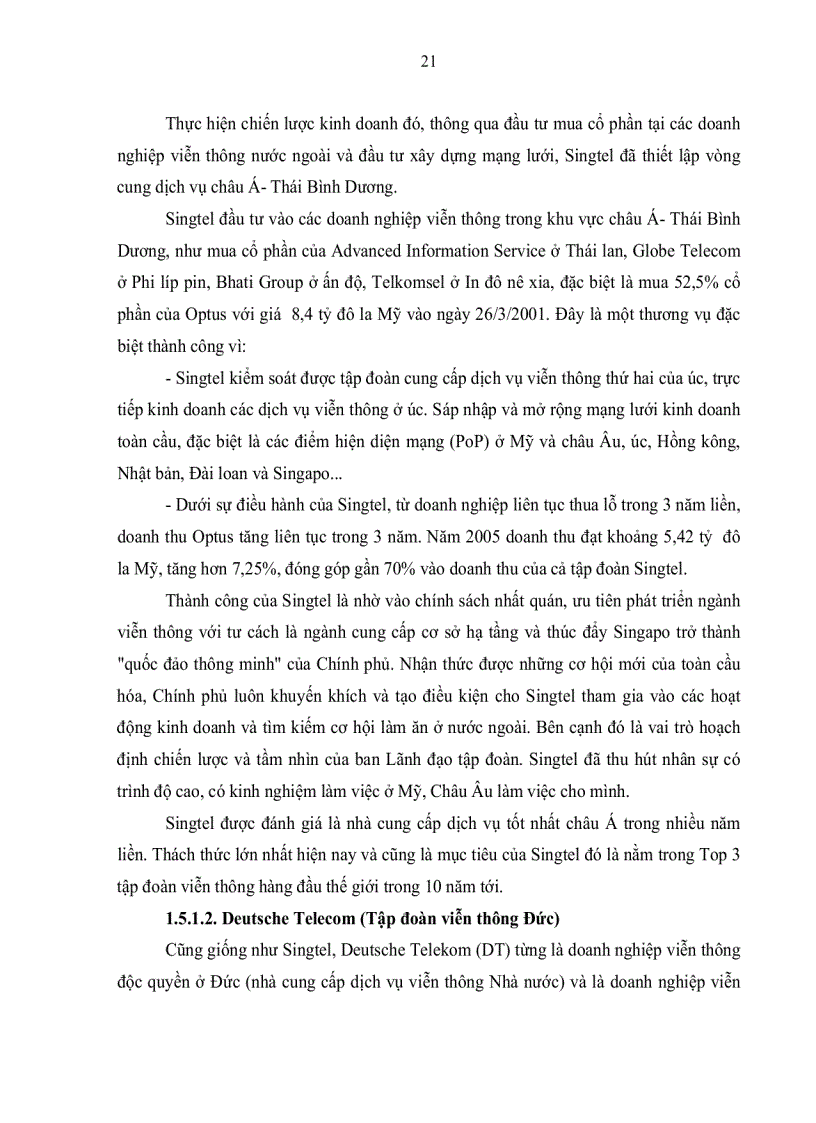 21

Thực hiện chiến lược kinh doanh đó, thông qua đầu tư mua cổ phần tại các doanh nghiệp viễn thông nước ngoài và đầu tư xây dựng mạng lưới, Singtel đã thiết lập vòng cung dịch vụ châu Á- Thái Bình Dương.

Singtel đầu tư vào các doanh nghiệp viễn thông trong khu vực châu Á- Thái Bình Dương, như mua cổ phần của Advanced Information Service ở Thái lan, Globe Telecom ở Phi líp pin, Bhati Group ở ấn độ, Telkomsel ở In đô nê xia, đặc biệt là mua 52,5% cổ phần của Optus với giá 8,4 tỷ đô la Mỹ vào ngày 26/3/2001. Đây là một thương vụ đặc biệt thành công vì:

- Singtel kiểm soát được tập đoàn cung cấp dịch vụ viễn thông thứ hai của úc, trực tiếp kinh doanh các dịch vụ viễn thông ở úc. Sáp nhập và mở rộng mạng lưới kinh doanh toàn cầu, đặc biệt là các điểm hiện diện mạng (PoP) ở Mỹ và châu Âu, úc, Hồng kông, Nhật bản, Đài loan và Singapo...

- Dưới sự điều hành của Singtel, từ doanh nghiệp liên tục thua lỗ trong 3 năm liền, doanh thu Optus tăng liên tục trong 3 năm. Năm 2005 doanh thu đạt khoảng 5,42 tỷ đô la Mỹ, tăng hơn 7,25%, đóng góp gần 70% vào doanh thu của cả tập đoàn Singtel.

Thành công của Singtel là nhờ vào chính sách nhất quán, ưu tiên phát triển ngành viễn thông với tư cách là ngành cung cấp cơ sở hạ tầng và thúc đẩy Singapo trở thành "quốc đảo thông minh" của Chính phủ. Nhận thức được những cơ hội mới của toàn cầu hóa, Chính phủ luôn khuyến khích và tạo điều kiện cho Singtel tham gia vào các hoạt động kinh doanh và tìm kiếm cơ hội làm ăn ở nước ngoài. Bên cạnh đó là vai trò hoạch định chiến lược và tầm nhìn của ban Lãnh đạo tập đoàn. Singtel đã thu hút nhân sự có trình độ cao, có kinh nghiệm làm việc ở Mỹ, Châu Âu làm việc cho mình.

Singtel được đánh giá là nhà cung cấp dịch vụ tốt nhất châu Á trong nhiều năm liền. Thách thức lớn nhất hiện nay và cũng là mục tiêu của Singtel đó là nằm trong Top 3 tập đoàn viễn thông hàng đầu thế giới trong 10 năm tới.

1.5.1.2. Deutsche Telecom (Tập đoàn viễn thông Đức)

Cũng giống như Singtel, Deutsche Telekom (DT) từng là doanh nghiệp viễn thông độc quyền ở Đức (nhà cung cấp dịch vụ viễn thông Nhà nước) và là doanh nghiệp viễn